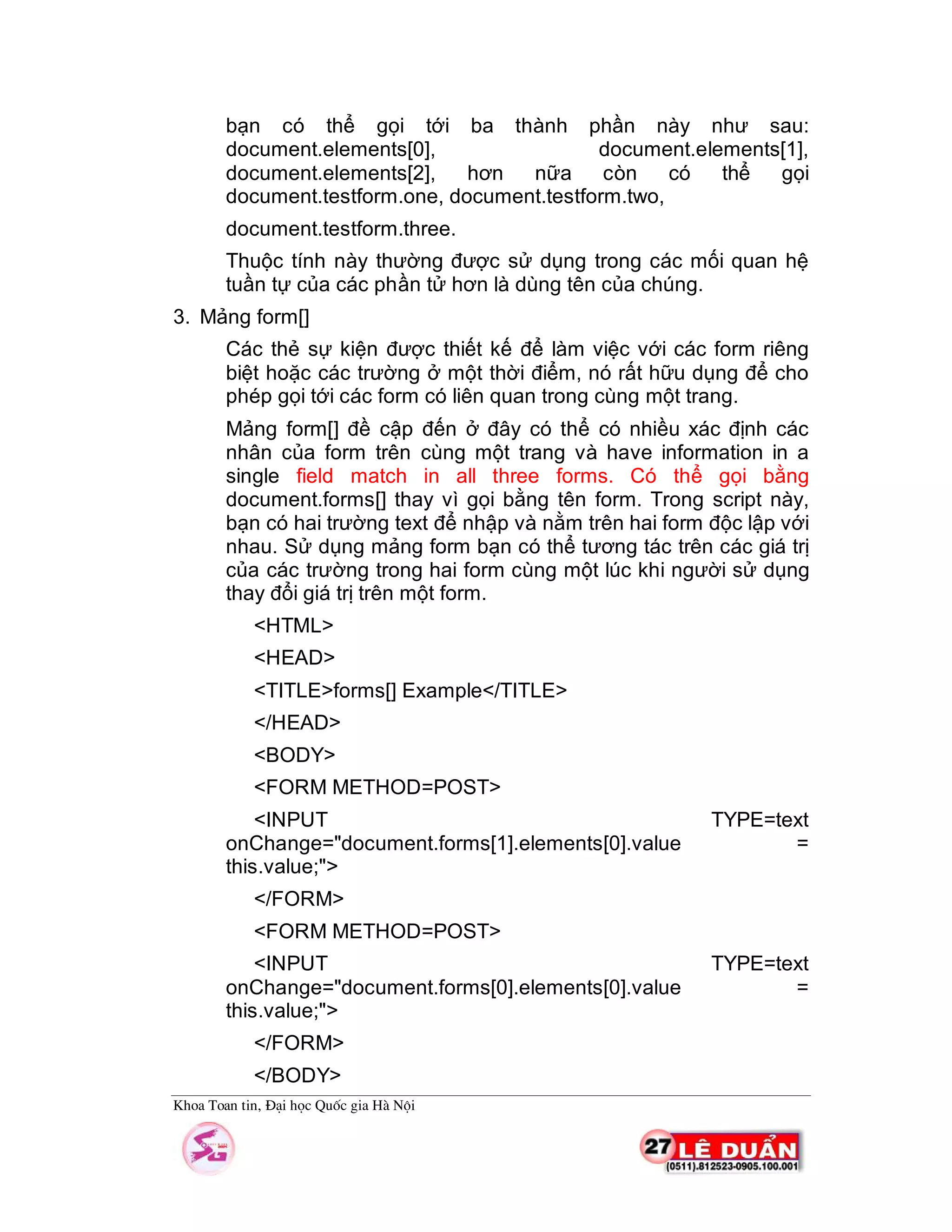 bạn có thể gọi tới ba thành phần này như sau: document.elements[0], document.elements[1], document.elements[2], hơn nữa còn có thể gọi document.testform.one, document.testform.two,

document.testform.three.

Thuộc tính này thường được sử dụng trong các mối quan hệ tuần tự của các phần tử hơn là dùng tên của chúng.

3. Mảng form[]

Các thẻ sự kiện được thiết kế để làm việc với các form riêng biệt hoặc các trường ở một thời điểm, nó rất hữu dụng để cho phép gọi tới các form có liên quan trong cùng một trang.

Mảng form[] đề cập đến ở đây có thể có nhiều xác định các nhân của form trên cùng một trang và have information in a single field match in all three forms. Có thể gọi bằng document.forms[] thay vì gọi bằng tên form. Trong script này, bạn có hai trường text để nhập và nằm trên hai form độc lập với nhau. Sử dụng mảng form bạn có thể tương tác trên các giá trị của các trường trong hai form cùng một lúc khi người sử dụng thay đổi giá trị trên một form.

<HTML>

<HEAD>

<TITLE>forms[] Example</TITLE>

</HEAD>

<BODY>

<FORM METHOD=POST>

<INPUT TYPE=text onChange="document.forms[1].elements[0].value = this.value;">

</FORM>

<FORM METHOD=POST>

<INPUT TYPE=text onChange="document.forms[0].elements[0].value = this.value;">

</FORM>

</BODY>

Khoa Toan tin, Đại học Quốc gia Hà Nội

SG

27 LÊ DUẨN
(0511).812523-0905.100.001